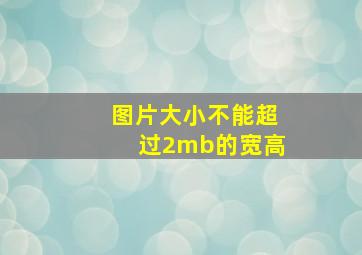 图片大小不能超过2mb的宽高